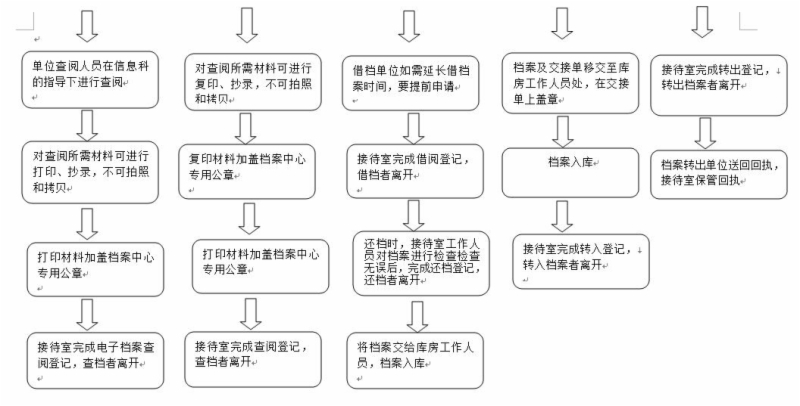 单位查阅人员在信息科的指导下进行查阅

对查阅所需材料可进行打印、抄录，不可拍照和拷贝

打印材料加盖档案中心专用公章

接待室完成电子档案查阅登记，查档者离开

对查阅所需材料可进行复印、抄录，不可拍照和拷贝

复印材料加盖档案中心专用公章

打印材料加盖档案中心专用公章

接待室完成查阅登记，查档者离开

借档单位如需延长借档案时间，要提前申请

接待室完成借阅登记，借档者离开

还档时，接待室工作人员对档案进行检查检查无误后，完成还档登记，还档者离开

将档案交给库房工作人员，档案入库

档案及交接单移交至库房工作人员处，在交接单上盖章

档案入库

接待室完成转入登记，转入档案者离开

接待室完成转出登记，转出档案者离开

档案转出单位送回回执，接待室保管回执